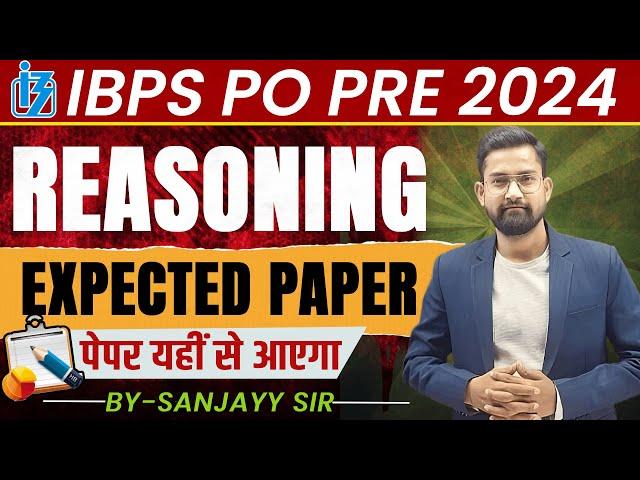 IBPS PO PRE 2024
REASONING
EXPECTED PAPER
पेपर यहीं से आएगा
BY-SANJAYY SIR